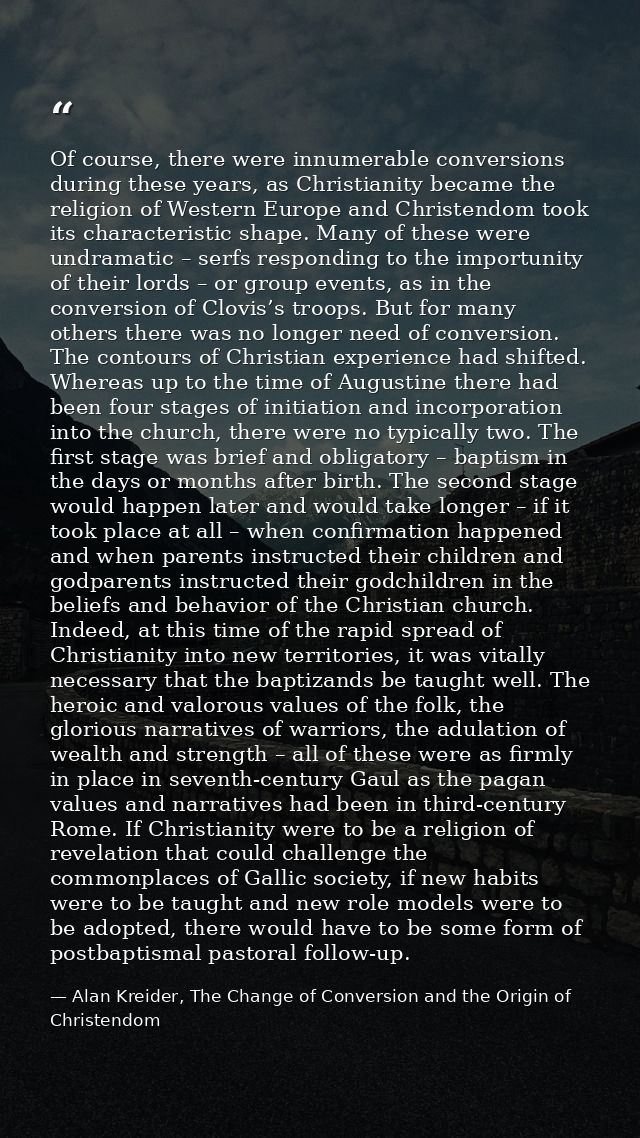 "

Of course, there were innumerable conversions during these years, as Christianity became the religion of Western Europe and Christendom took its characteristic shape. Many of these were undramatic – serfs responding to the importunity of their lords – or group events, as in the conversion of Clovis's troops. But for many others there was no longer need of conversion. The contours of Christian experience had shifted. Whereas up to the time of Augustine there had been four stages of initiation and incorporation into the church, there were no typically two. The first stage was brief and obligatory – baptism in the days or months after birth. The second stage would happen later and would take longer – if it took place at all – when confirmation happened and when parents instructed their children and godparents instructed their godchildren in the beliefs and behavior of the Christian church. Indeed, at this time of the rapid spread of Christianity into new territories, it was vitally necessary that the baptizands be taught well. The heroic and valorous values of the folk, the glorious narratives of warriors, the adulation of wealth and strength – all of these were as firmly in place in seventh-century Gaul as the pagan values and narratives had been in third-century Rome. If Christianity were to be a religion of revelation that could challenge the commonplaces of Gallic society, if new habits were to be taught and new role models were to be adopted, there would have to be some form of postbaptismal pastoral follow-up.

— Alan Kreider, The Change of Conversion and the Origin of Christendom